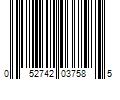 0 52742 03758 5